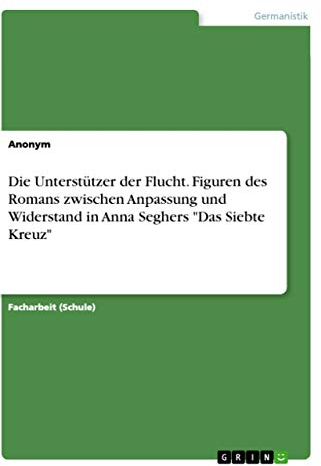 Germanistik

Anonym

Die Unterstützer der Flucht. Figuren des Romans zwischen Anpassung und Widerstand in Anna Seghers "Das Siebte Kreuz"

Facharbeit (Schule)

GRIN